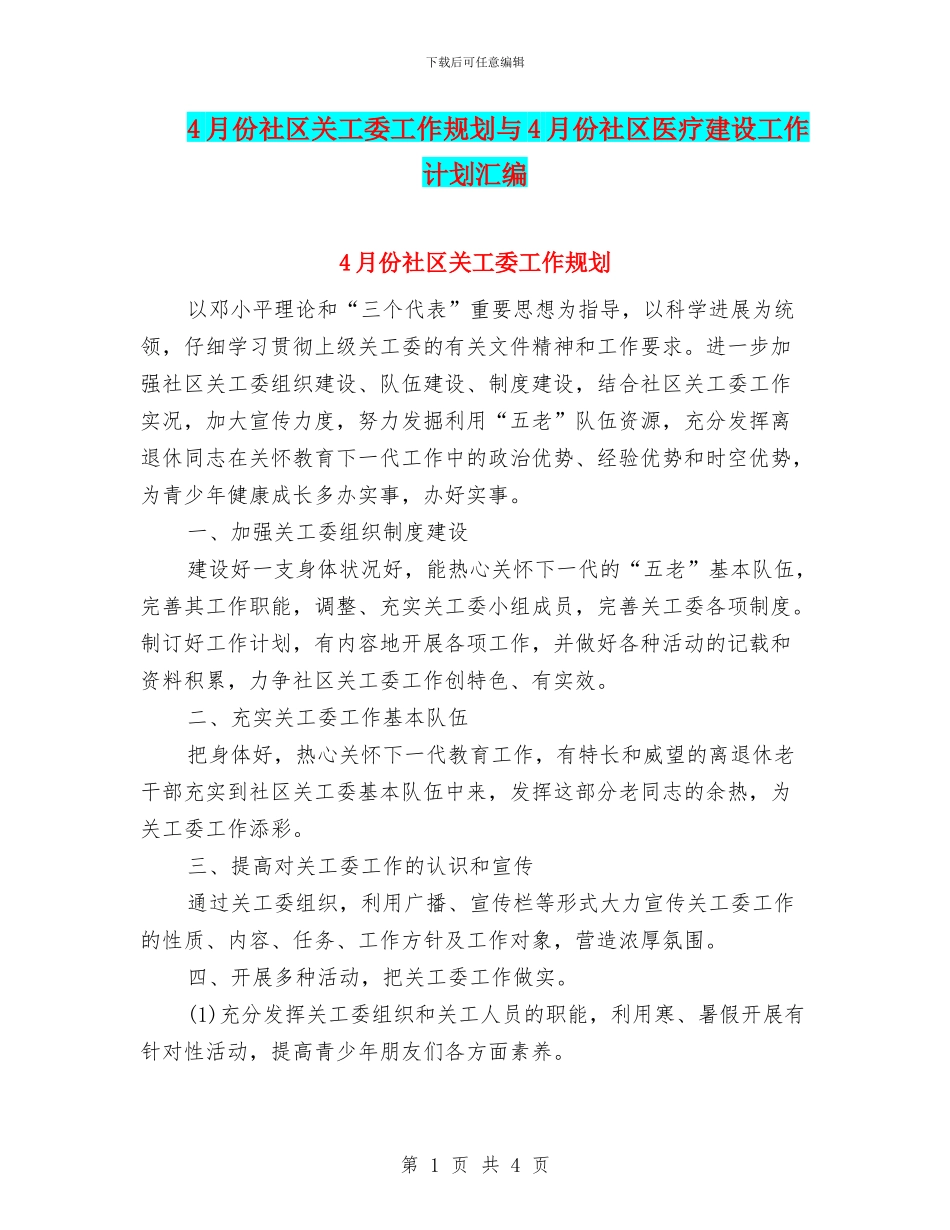 下载后可任意编辑

4月份社区关工委工作规划与4月份社区医疗建设工作计划汇编

4月份社区关工委工作规划

以邓小平理论和“三个代表”重要思想为指导，以科学进展为统领，仔细学习贯彻上级关工委的有关文件精神和工作要求。进一步加强社区关工委组织建设、队伍建设、制度建设，结合社区关工委工作实况，加大宣传力度，努力发掘利用“五老”队伍资源，充分发挥离退休同志在关怀教育下一代工作中的政治优势、经验优势和时空优势，为青少年健康成长多办实事，办好实事。

一、加强关工委组织制度建设

建设好一支身体状况好，能热心关怀下一代的“五老”基本队伍，完善其工作职能，调整、充实关工委小组成员，完善关工委各项制度。制订好工作计划，有内容地开展各项工作，并做好各种活动的记载和资料积累，力争社区关工委工作创特色、有实效。

二、充实关工委工作基本队伍

把身体好，热心关怀下一代教育工作，有特长和威望的离退休老干部充实到社区关工委基本队伍中来，发挥这部分老同志的余热，为关工委工作添彩。

三、提高对关工委工作的认识和宣传

通过关工委组织，利用广播、宣传栏等形式大力宣传关工委工作的性质、内容、任务、工作方针及工作对象，营造浓厚氛围。

四、开展多种活动，把关工委工作做实。

(1)充分发挥关工委组织和关工人员的职能，利用寒、暑假开展有针对性活动，提高青少年朋友们各方面素养。

第 1 页 共 4 页